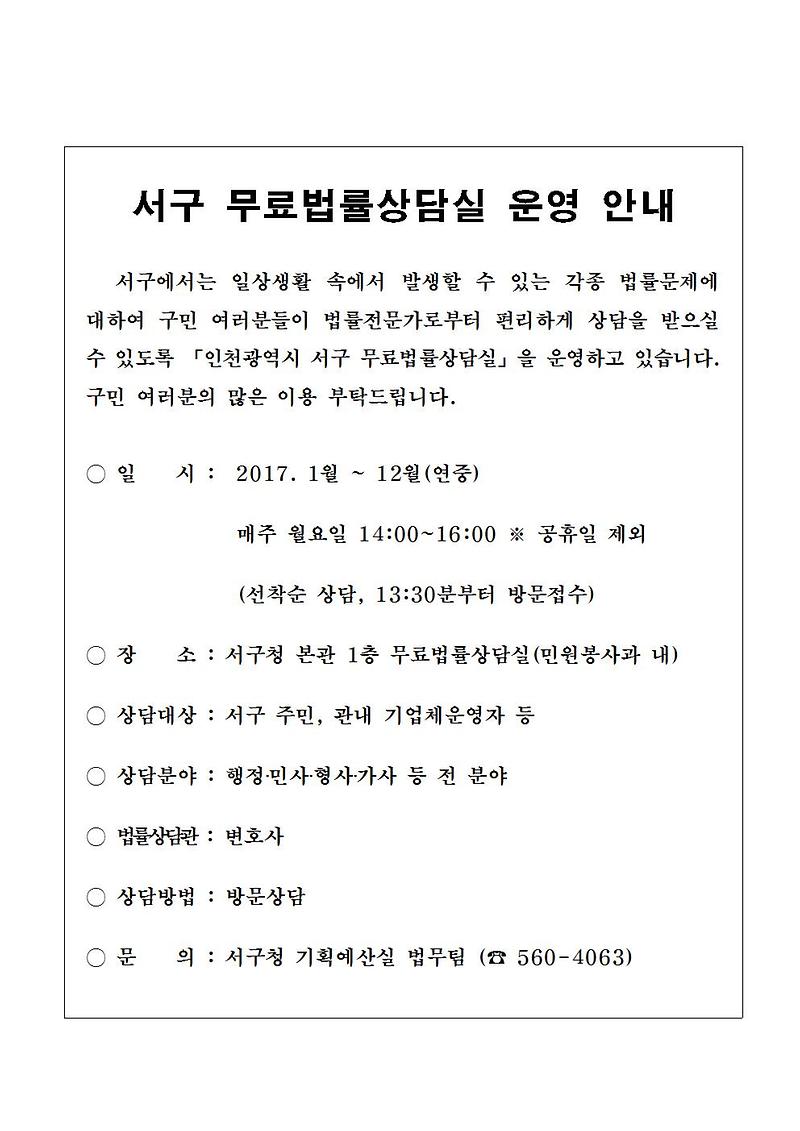 서구 무료법률상담실 운영 안내

서구에서는 일상생활 속에서 발생할 수 있는 각종 법률문제에 대하여 구민 여러분들이 법률전문가로부터 편리하게 상담을 받으실 수 있도록 「인천광역시 서구 무료법률상담실」을 운영하고 있습니다. 구민 여러분의 많은 이용 부탁드립니다.

○ 일 시 : 2017. 1월 ~ 12월(연중)

매주 월요일 14:00~16:00 ※ 공휴일 제외

(선착순 상담, 13:30분부터 방문접수)

○ 장 소 : 서구청 본관 1층 무료법률상담실(민원봉사과 내)

○ 상담대상 : 서구 주민, 관내 기업체운영자 등

○ 상담분야 : 행정·민사·형사·가사 등 전 분야

○ 법률상담관 : 변호사

○ 상담방법 : 방문상담

○ 문 의 : 서구청 기획예산실 법무팀 (☎ 560-4063)